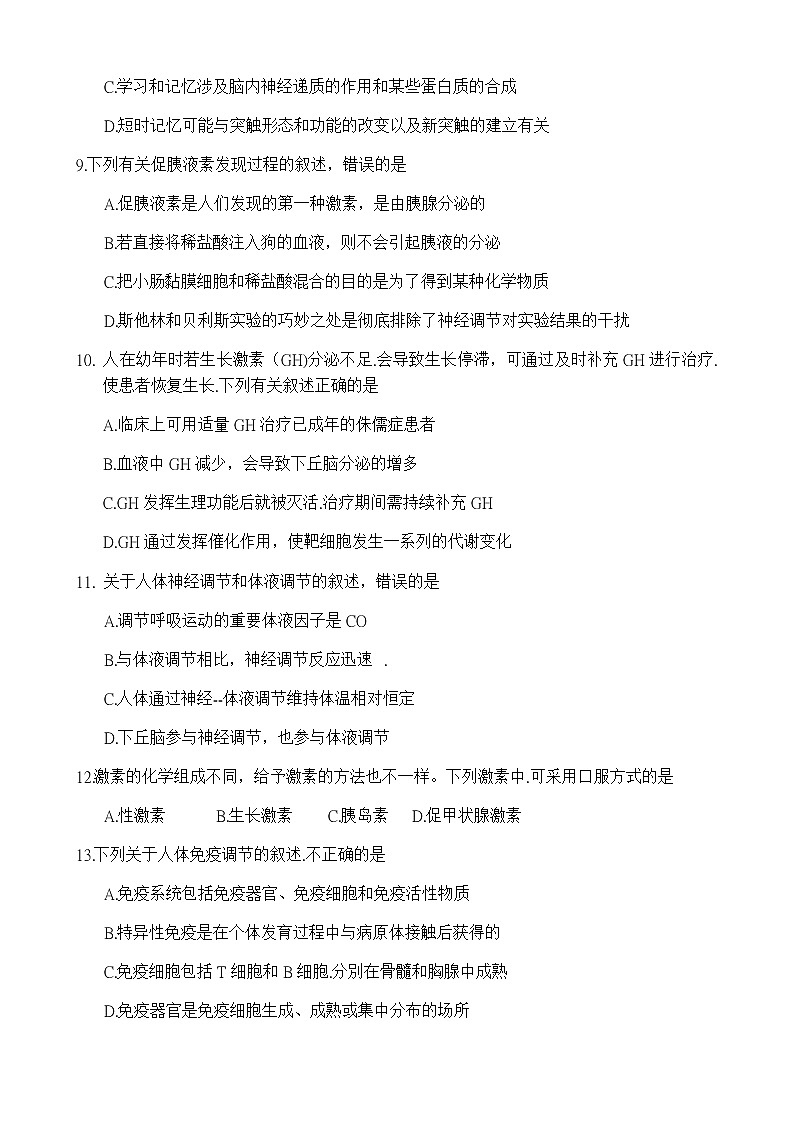 C.学习和记忆涉及脑内神经递质的作用和某些蛋白质的合成

D.短时记忆可能与突触形态和功能的改变以及新突触的建立有关

9.下列有关促胰液素发现过程的叙述，错误的是

A.促胰液素是人们发现的第一种激素，是由胰腺分泌的

B.若直接将稀盐酸注入狗的血液，则不会引起胰液的分泌

C.把小肠黏膜细胞和稀盐酸混合的目的是为了得到某种化学物质

D.斯他林和贝利斯实验的巧妙之处是彻底排除了神经调节对实验结果的干扰

10. 人在幼年时若生长激素（GH)分泌不足.会导致生长停滞，可通过及时补充 GH 进行治疗.使患者恢复生长.下列有关叙述正确的是

A.临床上可用适量 GH 治疗已成年的侏儒症患者

B.血液中 GH 减少，会导致下丘脑分泌的增多

C.GH 发挥生理功能后就被灭活.治疗期间需持续补充 GH

D.GH 通过发挥催化作用，使靶细胞发生一系列的代谢变化

11. 关于人体神经调节和体液调节的叙述，错误的是

A.调节呼吸运动的重要体液因子是 CO

B.与体液调节相比，神经调节反应迅速 .

C.人体通过神经--体液调节维持体温相对恒定

D.下丘脑参与神经调节，也参与体液调节

12.激素的化学组成不同，给予激素的方法也不一样。下列激素中.可采用口服方式的是

A.性激素 B.生长激素 C.胰岛素 D.促甲状腺激素

13.下列关于人体免疫调节的叙述.不正确的是

A.免疫系统包括免疫器官、免疫细胞和免疫活性物质

B.特异性免疫是在个体发育过程中与病原体接触后获得的

C.免疫细胞包括 T 细胞和 B 细胞.分别在骨髓和胸腺中成熟

D.免疫器官是免疫细胞生成、成熟或集中分布的场所